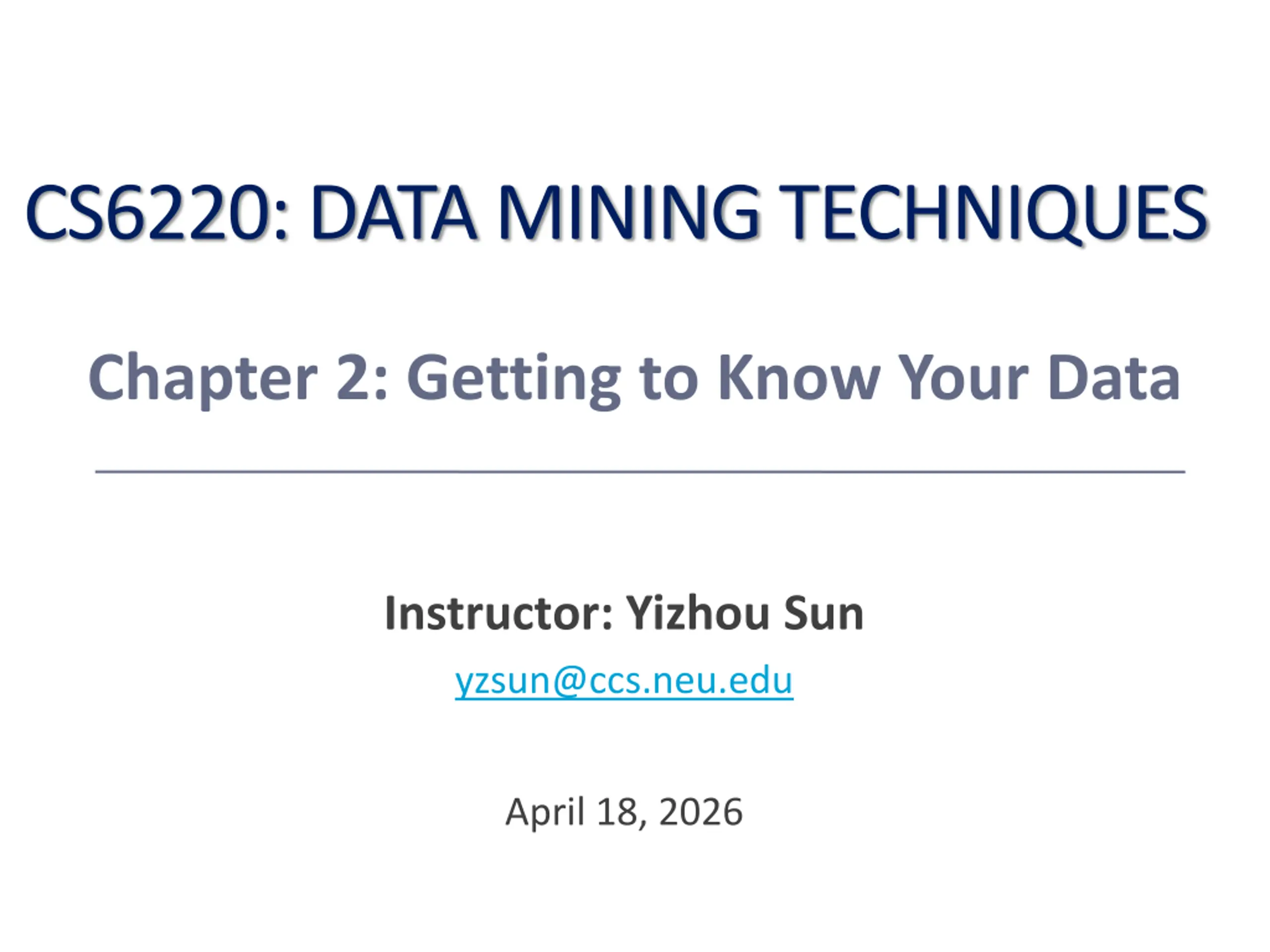 CS6220: DATA MINING TECHNIQUES

Chapter 2: Getting to Know Your Data

Instructor: Yizhou Sun

yzsun@ccs.neu.edu

April 18, 2026